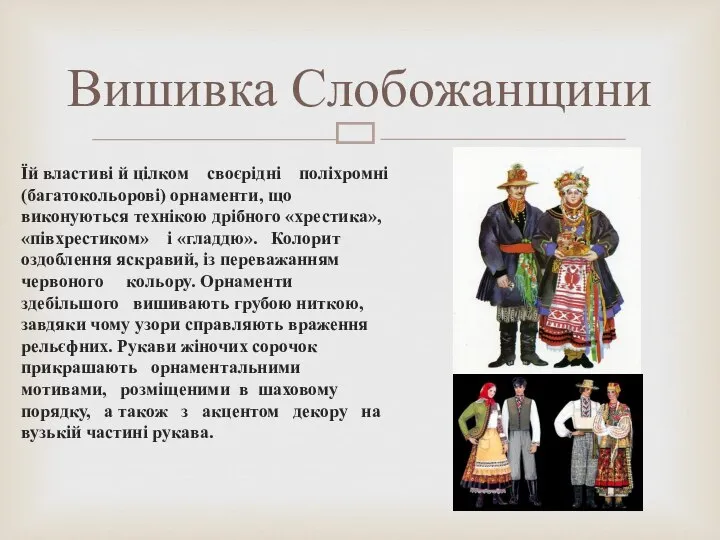 Вишивка Слобожанщини

Їй властиві й цілком своєрідні поліхромні (багатокольорові) орнаменти, що виконуються технікою дрібного «хрестика», «півхрестиком» і «гладдю». Колорит оздоблення яскравий, із переважанням червоного кольору. Орнаменти здебільшого вишивають грубою ниткою, завдяки чому узори справляють враження рельєфних. Рукави жіночих сорочок прикрашають орнаментальними мотивами, розміщеними в шаховому порядку, а також з акцентом декору на вузькій частині рукава.